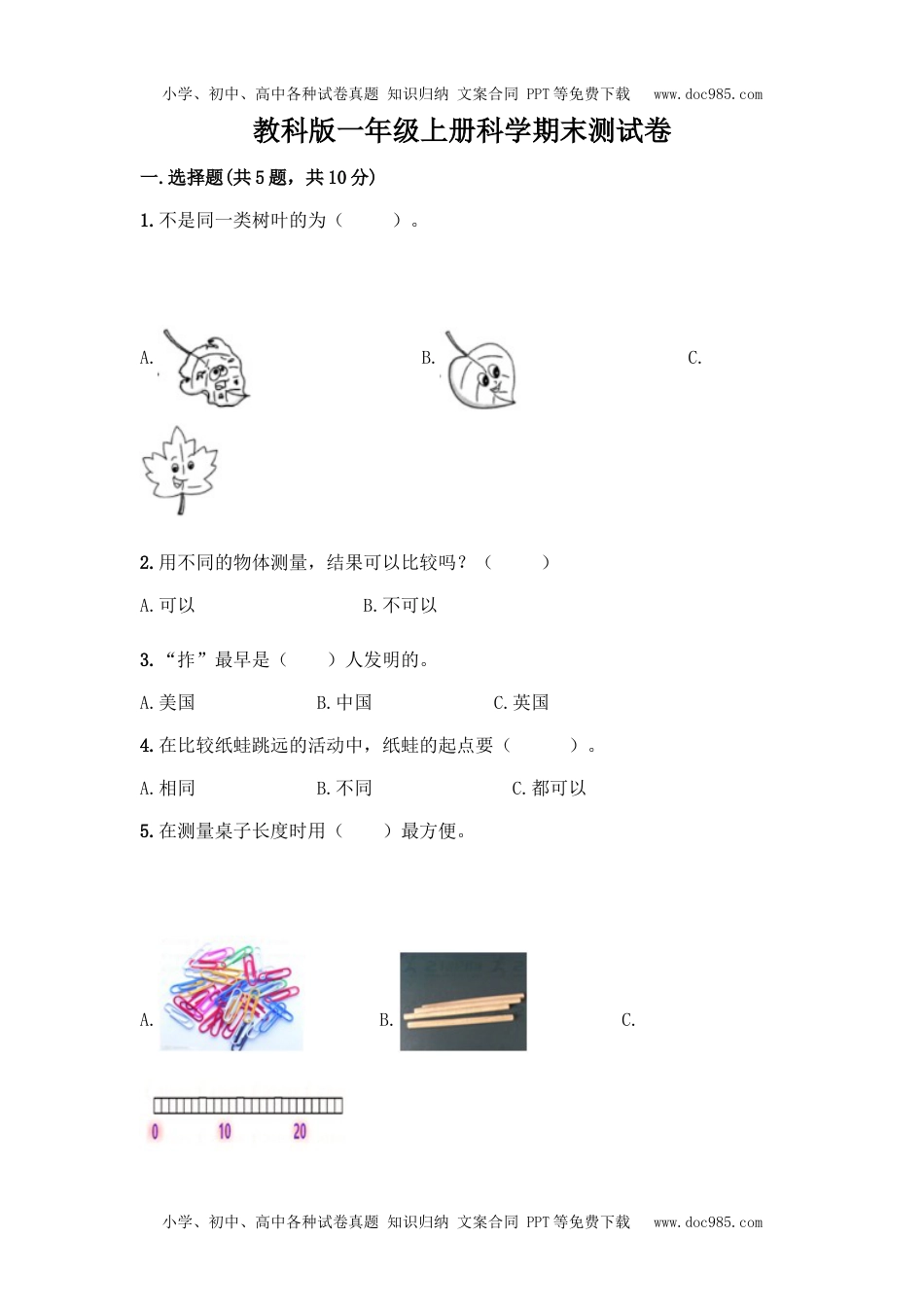 小学、初中、高中各种试卷真题 知识归纳 文案合同 PPT等免费下载 www.doc985.com

教科版一年级上册科学期末测试卷

一.选择题(共5题，共10分)

1.不是同一类树叶的为（　　）。

A.

B.

C.

2.用不同的物体测量，结果可以比较吗？（　　）

A.可以

B.不可以

3.“拃”最早是（　　）人发明的。

A.美国

B.中国

C.英国

4.在比较纸蛙跳远的活动中，纸蛙的起点要（　　）。

A.相同

B.不同

C.都可以

5.在测量桌子长度时用（　　）最方便。

A.

B.

C.

0 10 20

小学、初中、高中各种试卷真题 知识归纳 文案合同 PPT等免费下载 www.doc985.com